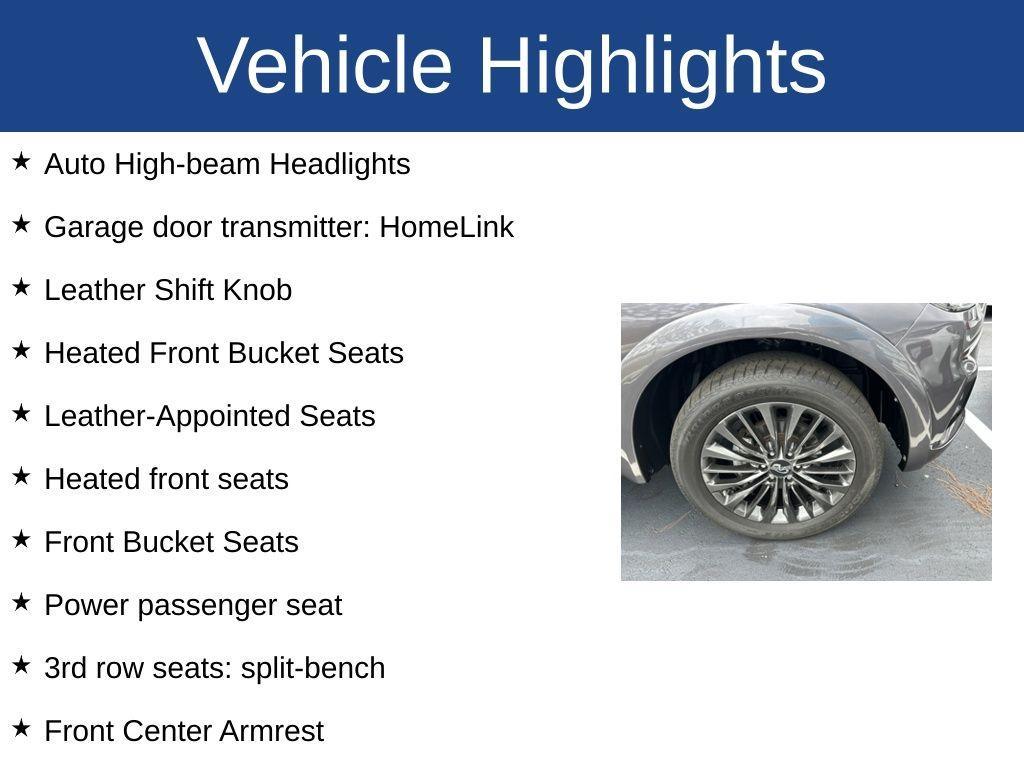 Vehicle Highlights

★ Auto High-beam Headlights

★ Garage door transmitter: HomeLink

★ Leather Shift Knob

★ Heated Front Bucket Seats

★ Leather-Appointed Seats

★ Heated front seats

★ Front Bucket Seats

★ Power passenger seat

★ 3rd row seats: split-bench

★ Front Center Armrest